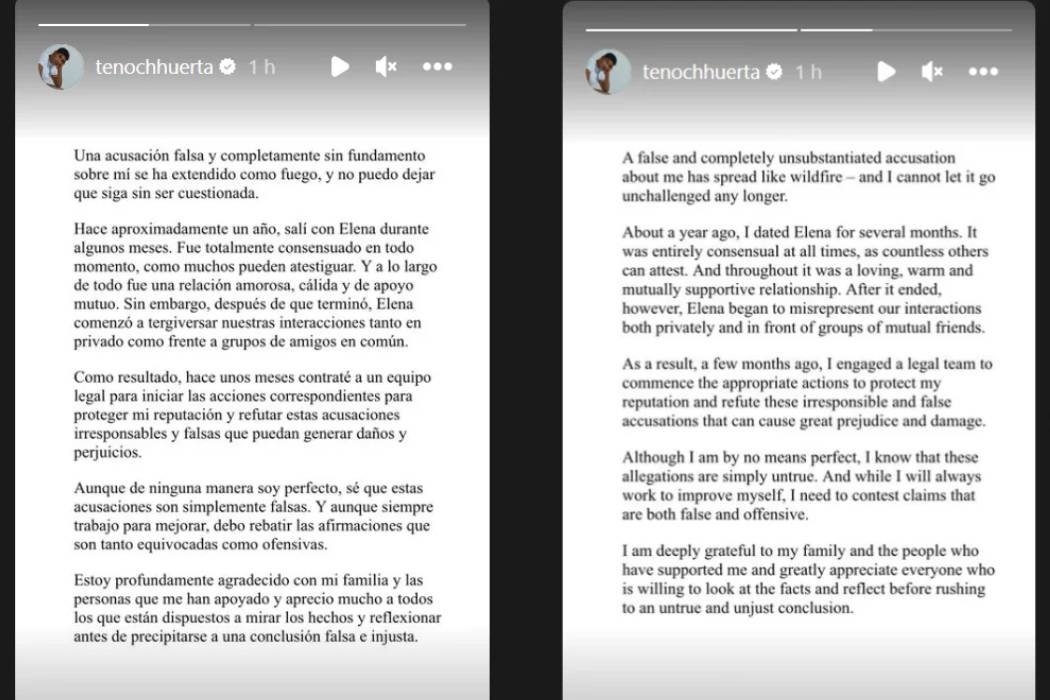 tenochhuerta 1 h

Una acusación falsa y completamente sin fundamento sobre mí se ha extendido como fuego, y no puedo dejar que siga sin ser cuestionada.

Hace aproximadamente un año, salí con Elena durante algunos meses. Fue totalmente consensuado en todo momento, como muchos pueden atestiguar. Y a lo largo de todo fue una relación amorosa, cálida y de apoyo mutuo. Sin embargo, después de que terminó, Elena comenzó a tergiversar nuestras interacciones tanto en privado como frente a grupos de amigos en común.

Como resultado, hace unos meses contraté a un equipo legal para iniciar las acciones correspondientes para proteger mi reputación y refutar estas acusaciones irresponsables y falsas que puedan generar daños y perjuicios.

Aunque de ninguna manera soy perfecto, sé que estas acusaciones son simplemente falsas. Y aunque siempre trabajo para mejorar, debo rebatir las afirmaciones que son tanto equivocadas como ofensivas.

Estoy profundamente agradecido con mi familia y las personas que me han apoyado y aprecio mucho a todos los que están dispuestos a mirar los hechos y reflexionar antes de precipitarse a una conclusión falsa e injusta.

tenochhuerta 1 h

A false and completely unsubstantiated accusation about me has spread like wildfire – and I cannot let it go unchallenged any longer.

About a year ago, I dated Elena for several months. It was entirely consensual at all times, as countless others can attest. And throughout it was a loving, warm and mutually supportive relationship. After it ended, however, Elena began to misrepresent our interactions both privately and in front of groups of mutual friends.

As a result, a few months ago, I engaged a legal team to commence the appropriate actions to protect my reputation and refute these irresponsible and false accusations that can cause great prejudice and damage.

Although I am by no means perfect, I know that these allegations are simply untrue. And while I will always work to improve myself, I need to contest claims that are both false and offensive.

I am deeply grateful to my family and the people who have supported me and greatly appreciate everyone who is willing to look at the facts and reflect before rushing to an untrue and unjust conclusion.